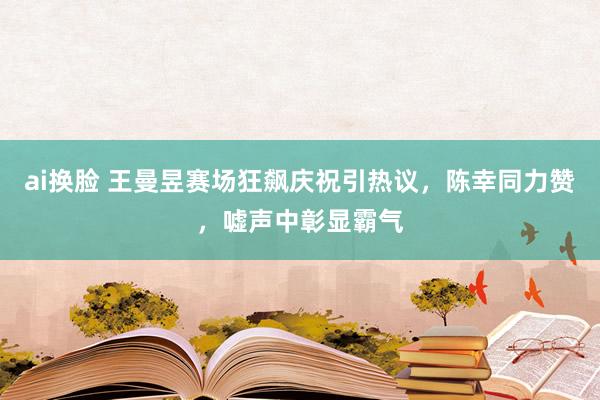 ai换脸 王曼昱赛场狂飙庆祝引热议，陈幸同力赞，嘘声中彰显霸气